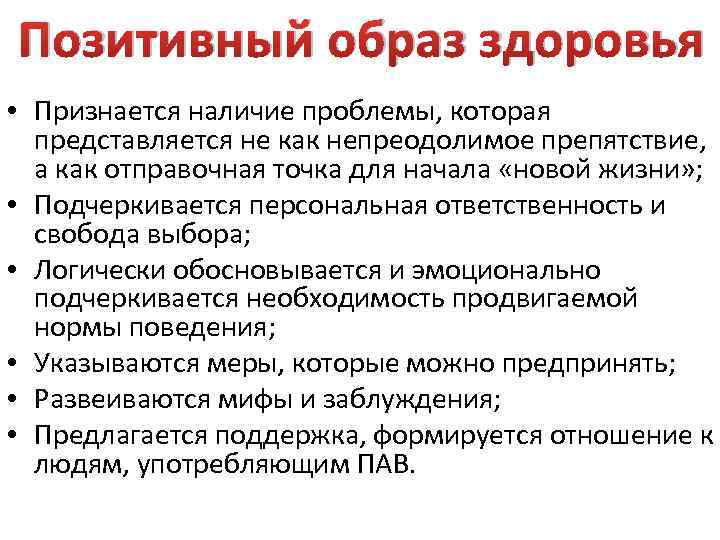 Позитивный образ здоровья

• Признается наличие проблемы, которая представляется не как непреодолимое препятствие, а как отправочная точка для начала «новой жизни»;
• Подчеркивается персональная ответственность и свобода выбора;
• Логически обосновывается и эмоционально подчеркивается необходимость продвигаемой нормы поведения;
• Указываются меры, которые можно предпринять;
• Развеиваются мифы и заблуждения;
• Предлагается поддержка, формируется отношение к людям, употребляющим ПАВ.